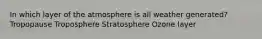 In which layer of the atmosphere is all weather generated?
Tropopause Troposphere Stratosphere Ozone layer